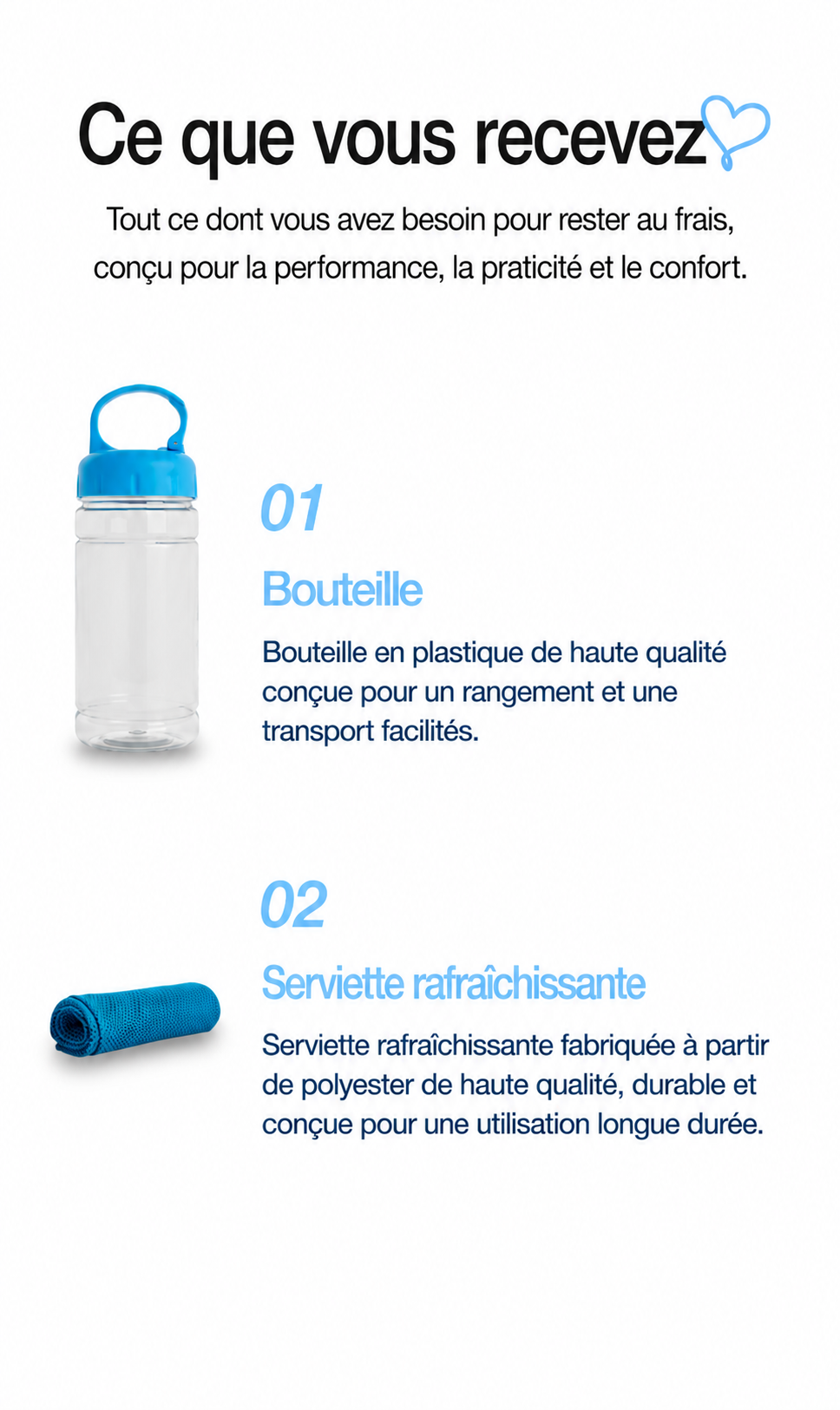 Ce que vous recevez

Tout ce dont vous avez besoin pour rester au frais, conçu pour la performance, la praticité et le confort.

01

Bouteille

Bouteille en plastique de haute qualité conçue pour un rangement et une transport facilités.

02

Serviette rafraîchissante

Serviette rafraîchissante fabriquée à partir de polyester de haute qualité, durable et conçue pour une utilisation longue durée.